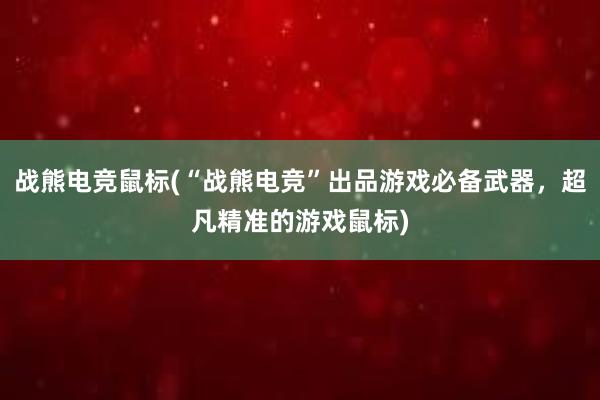 战熊电竞鼠标(“战熊电竞”出品游戏必备武器，超凡精准的游戏鼠标)